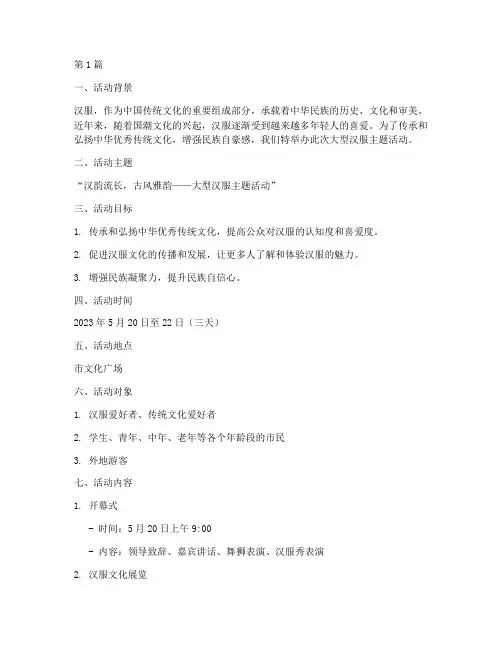 第 1 篇

一、活动背景

汉服，作为中国传统文化的重要组成部分，承载着中华民族的历史、文化和审美。近年来，随着国潮文化的兴起，汉服逐渐受到越来越多年轻人的喜爱。为了传承和弘扬中华优秀传统文化，增强民族自豪感，我们特举办此次大型汉服主题活动。

二、活动主题

“汉韵流长，古风雅韵——大型汉服主题活动”

三、活动目标

1. 传承和弘扬中华优秀传统文化，提高公众对汉服的认知度和喜爱度。

2. 促进汉服文化的传播和发展，让更多人了解和体验汉服的魅力。

3. 增强民族凝聚力，提升民族自信心。

四、活动时间

2023 年 5 月 20 日至 22 日（三天）

五、活动地点

市文化广场

六、活动对象

1. 汉服爱好者、传统文化爱好者

2. 学生、青年、中年、老年等各个年龄段的市民

3. 外地游客

七、活动内容

1. 开幕式

- 时间：5 月 20 日上午 9:00

- 内容：领导致辞、嘉宾讲话、舞狮表演、汉服秀表演

2. 汉服文化展览